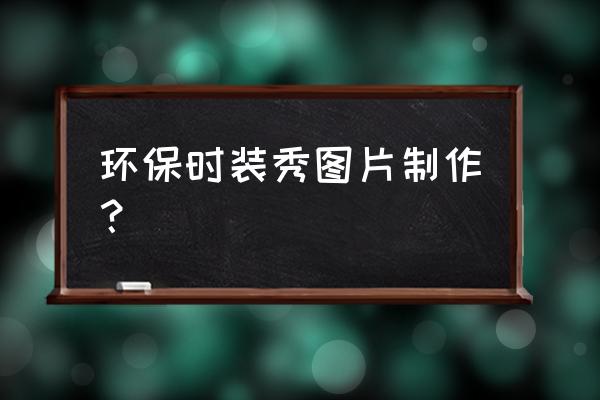 环保时装秀图片制作？